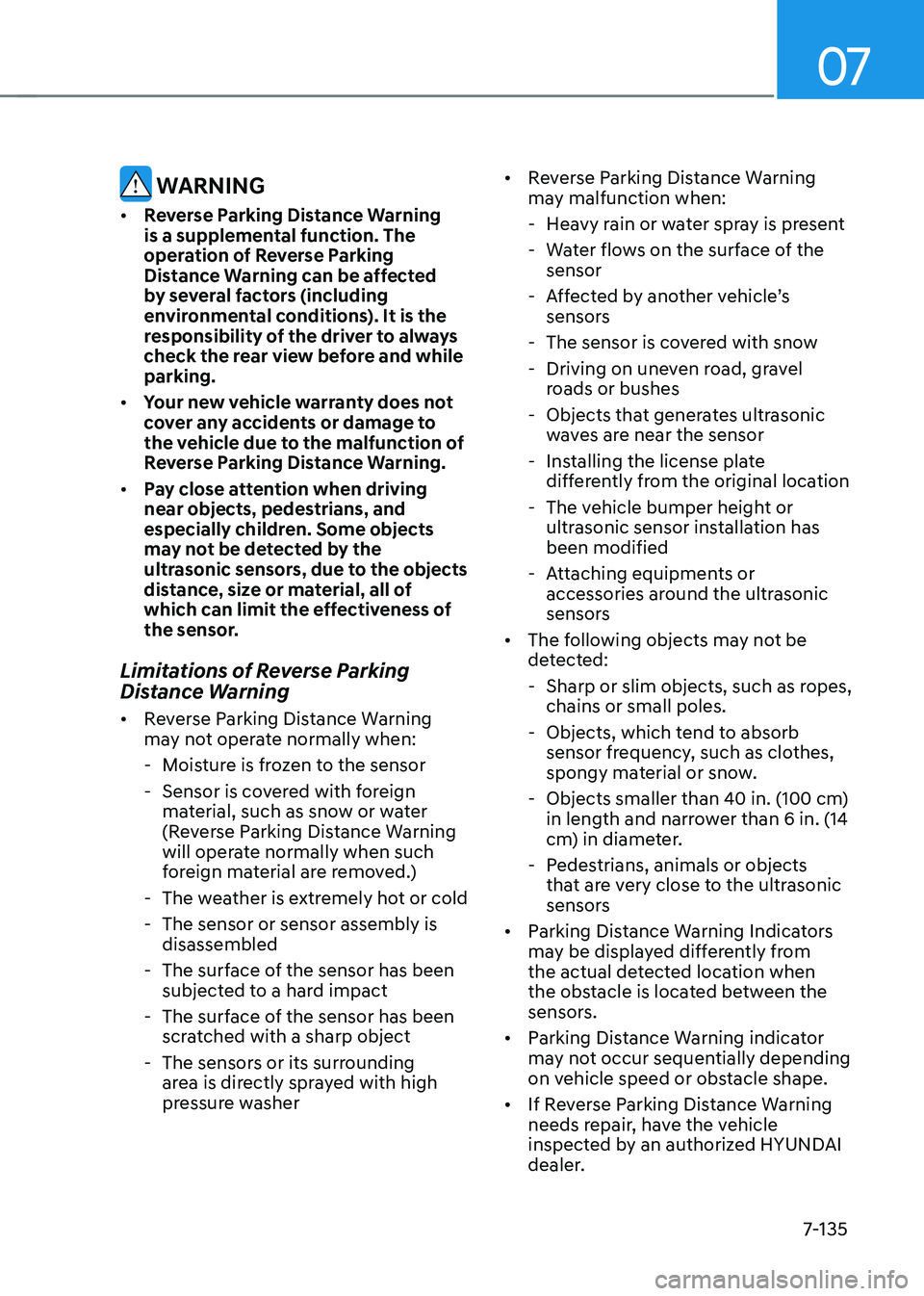 07

WARNING

• Reverse Parking Distance Warning is a supplemental function. The operation of Reverse Parking Distance Warning can be affected by several factors (including environmental conditions). It is the responsibility of the driver to always check the rear view before and while parking.

• Your new vehicle warranty does not cover any accidents or damage to the vehicle due to the malfunction of Reverse Parking Distance Warning.

• Pay close attention when driving near objects, pedestrians, and especially children. Some objects may not be detected by the ultrasonic sensors, due to the objects distance, size or material, all of which can limit the effectiveness of the sensor.

Limitations of Reverse Parking Distance Warning

• Reverse Parking Distance Warning may not operate normally when:
- Moisture is frozen to the sensor
- Sensor is covered with foreign material, such as snow or water (Reverse Parking Distance Warning will operate normally when such foreign material are removed.)
- The weather is extremely hot or cold
- The sensor or sensor assembly is disassembled
- The surface of the sensor has been subjected to a hard impact
- The surface of the sensor has been scratched with a sharp object
- The sensors or its surrounding area is directly sprayed with high pressure washer

• Reverse Parking Distance Warning may malfunction when:
- Heavy rain or water spray is present
- Water flows on the surface of the sensor
- Affected by another vehicle's sensors
- The sensor is covered with snow
- Driving on uneven road, gravel roads or bushes
- Objects that generates ultrasonic waves are near the sensor
- Installing the license plate differently from the original location
- The vehicle bumper height or ultrasonic sensor installation has been modified
- Attaching equipments or accessories around the ultrasonic sensors

• The following objects may not be detected:
- Sharp or slim objects, such as ropes, chains or small poles.
- Objects, which tend to absorb sensor frequency, such as clothes, spongy material or snow.
- Objects smaller than 40 in. (100 cm) in length and narrower than 6 in. (14 cm) in diameter.
- Pedestrians, animals or objects that are very close to the ultrasonic sensors

• Parking Distance Warning Indicators may be displayed differently from the actual detected location when the obstacle is located between the sensors.

• Parking Distance Warning indicator may not occur sequentially depending on vehicle speed or obstacle shape.

• If Reverse Parking Distance Warning needs repair, have the vehicle inspected by an authorized HYUNDAI dealer.

7-135

carmanualsonline.info